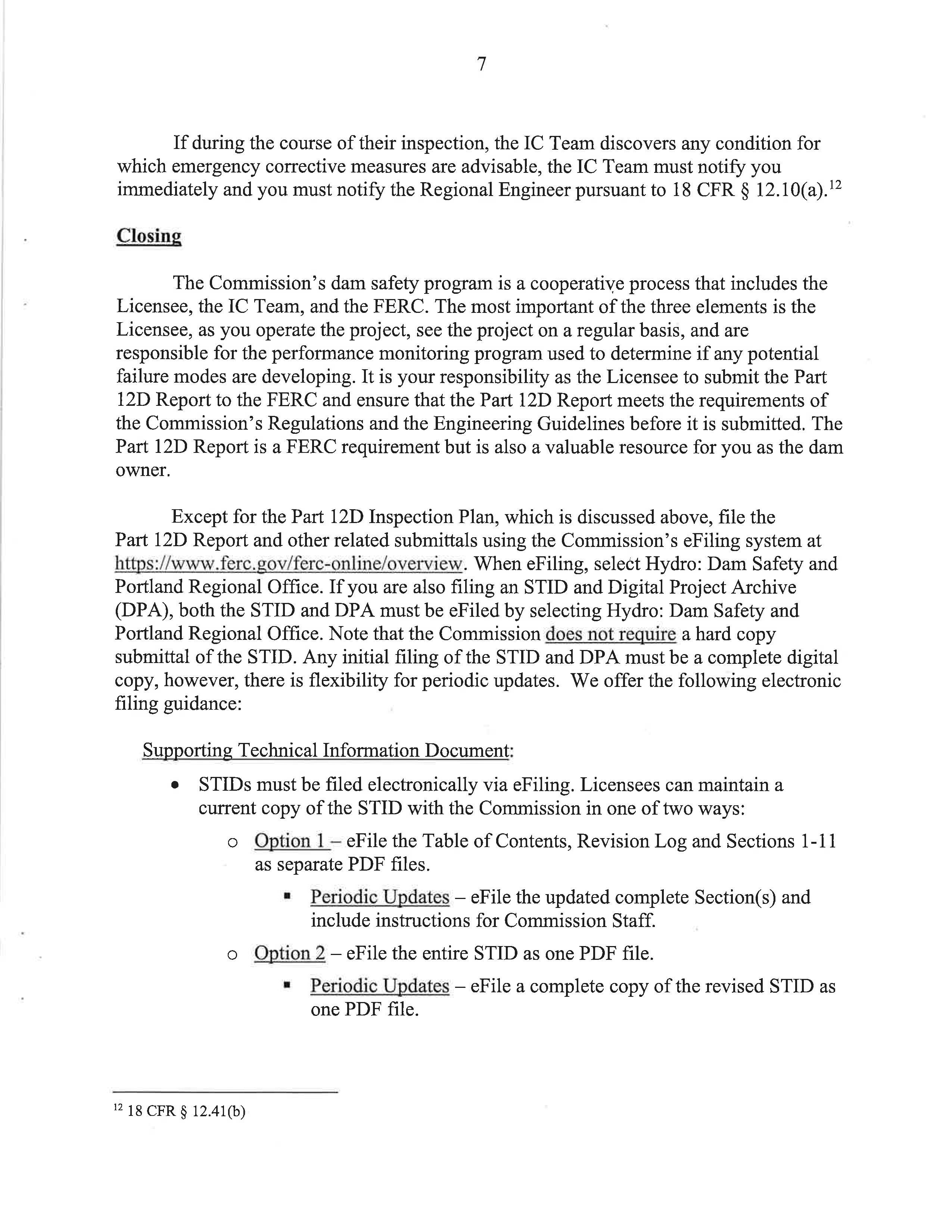 7

If during the course of their inspection, the IC Team discovers any condition for which emergency corrective measures are advisable, the IC Team must notify you immediately and you must notify the Regional Engineer pursuant to 18 CFR § 12.10(a).$^{12}$

Closing

The Commission's dam safety program is a cooperative process that includes the Licensee, the IC Team, and the FERC. The most important of the three elements is the Licensee, as you operate the project, see the project on a regular basis, and are responsible for the performance monitoring program used to determine if any potential failure modes are developing. It is your responsibility as the Licensee to submit the Part 12D Report to the FERC and ensure that the Part 12D Report meets the requirements of the Commission's Regulations and the Engineering Guidelines before it is submitted. The Part 12D Report is a FERC requirement but is also a valuable resource for you as the dam owner.

Except for the Part 12D Inspection Plan, which is discussed above, file the Part 12D Report and other related submittals using the Commission's eFiling system at https://www.ferc.gov/ferc-online/overview. When eFiling, select Hydro: Dam Safety and Portland Regional Office. If you are also filing an STID and Digital Project Archive (DPA), both the STID and DPA must be eFiled by selecting Hydro: Dam Safety and Portland Regional Office. Note that the Commission does not require a hard copy submittal of the STID. Any initial filing of the STID and DPA must be a complete digital copy, however, there is flexibility for periodic updates. We offer the following electronic filing guidance:

Supporting Technical Information Document:

• STIDs must be filed electronically via eFiling. Licensees can maintain a current copy of the STID with the Commission in one of two ways:
  o Option 1 – eFile the Table of Contents, Revision Log and Sections 1-11 as separate PDF files.
    ▪ Periodic Updates – eFile the updated complete Section(s) and include instructions for Commission Staff.
  o Option 2 – eFile the entire STID as one PDF file.
    ▪ Periodic Updates – eFile a complete copy of the revised STID as one PDF file.

$^{12}$ 18 CFR § 12.41(b)